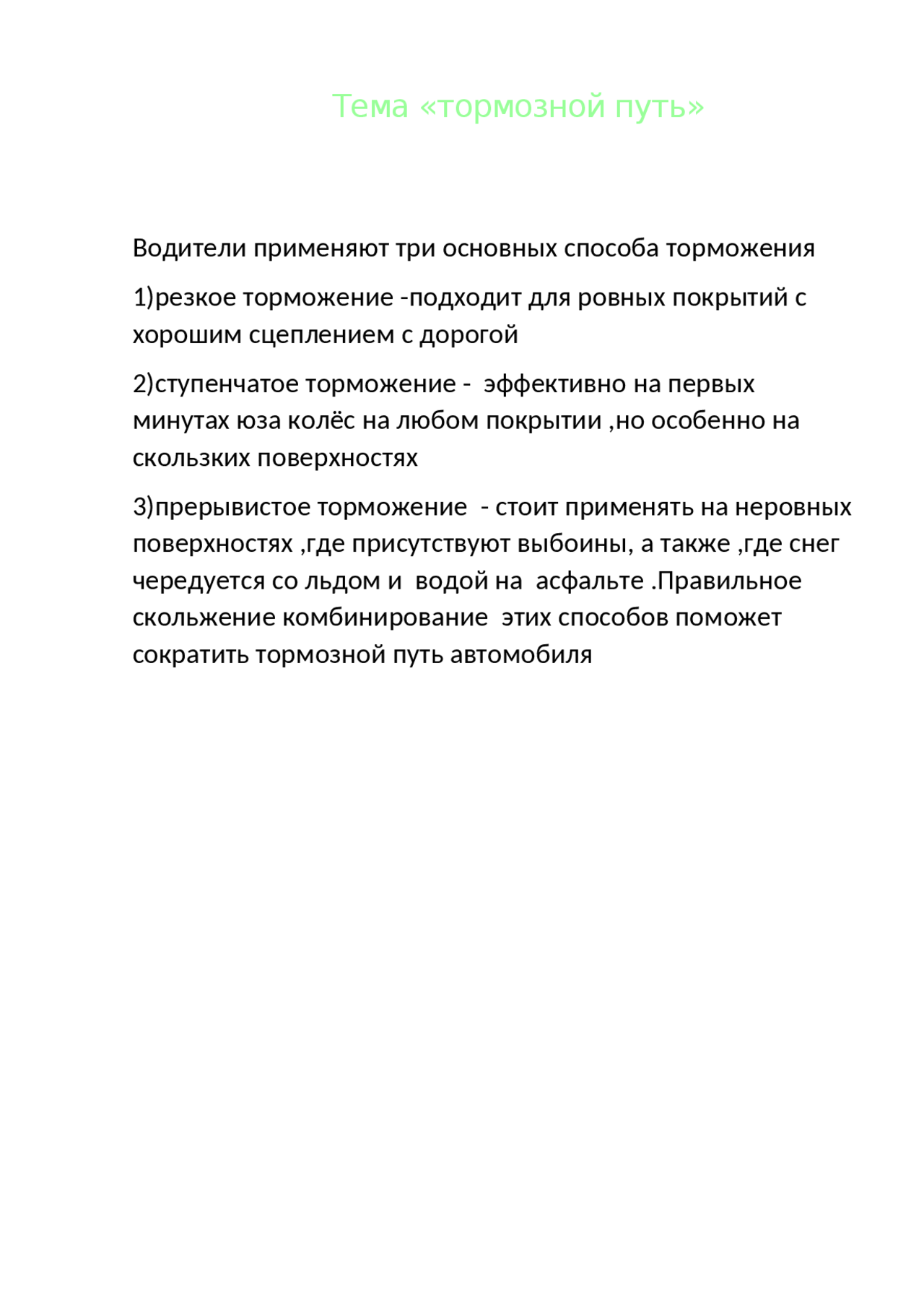 Тема «тормозной путь»

Водители применяют три основных способа торможения

1)резкое торможение -подходит для ровных покрытий с хорошим сцеплением с дорогой

2)ступенчатое торможение -  эффективно на первых минутах юза колёс на любом покрытии ,но особенно на скользких поверхностях

3)прерывистое торможение  - стоит применять на неровных поверхностях ,где присутствуют выбоины, а также ,где снег чередуется со льдом и  водой на  асфальте .Правильное скольжение комбинирование  этих способов поможет сократить тормозной путь автомобиля